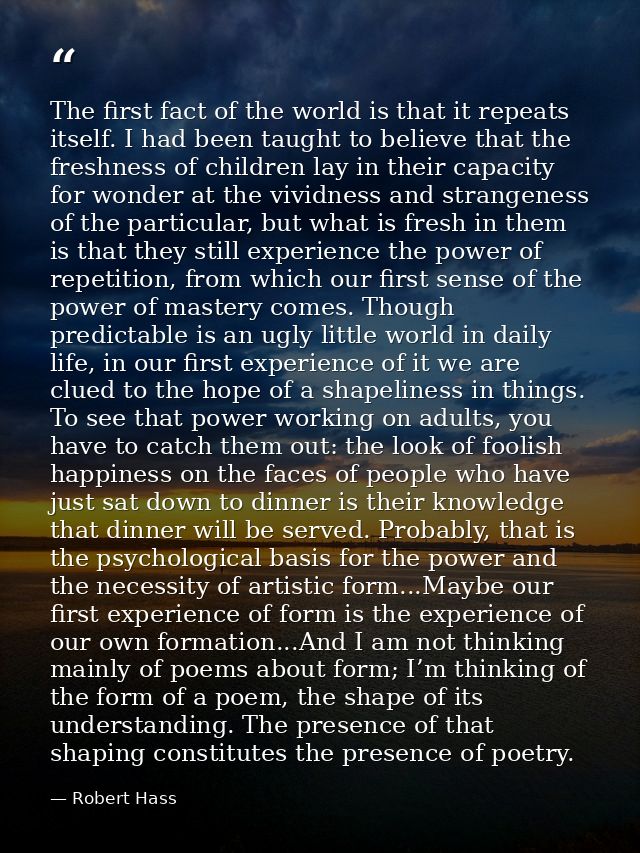 “

The first fact of the world is that it repeats itself. I had been taught to believe that the freshness of children lay in their capacity for wonder at the vividness and strangeness of the particular, but what is fresh in them is that they still experience the power of repetition, from which our first sense of the power of mastery comes. Though predictable is an ugly little world in daily life, in our first experience of it we are clued to the hope of a shapeliness in things. To see that power working on adults, you have to catch them out: the look of foolish happiness on the faces of people who have just sat down to dinner is their knowledge that dinner will be served. Probably, that is the psychological basis for the power and the necessity of artistic form...Maybe our first experience of form is the experience of our own formation...And I am not thinking mainly of poems about form; I’m thinking of the form of a poem, the shape of its understanding. The presence of that shaping constitutes the presence of poetry.

— Robert Hass